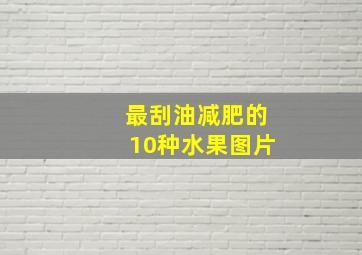 最刮油减肥的
10种水果图片